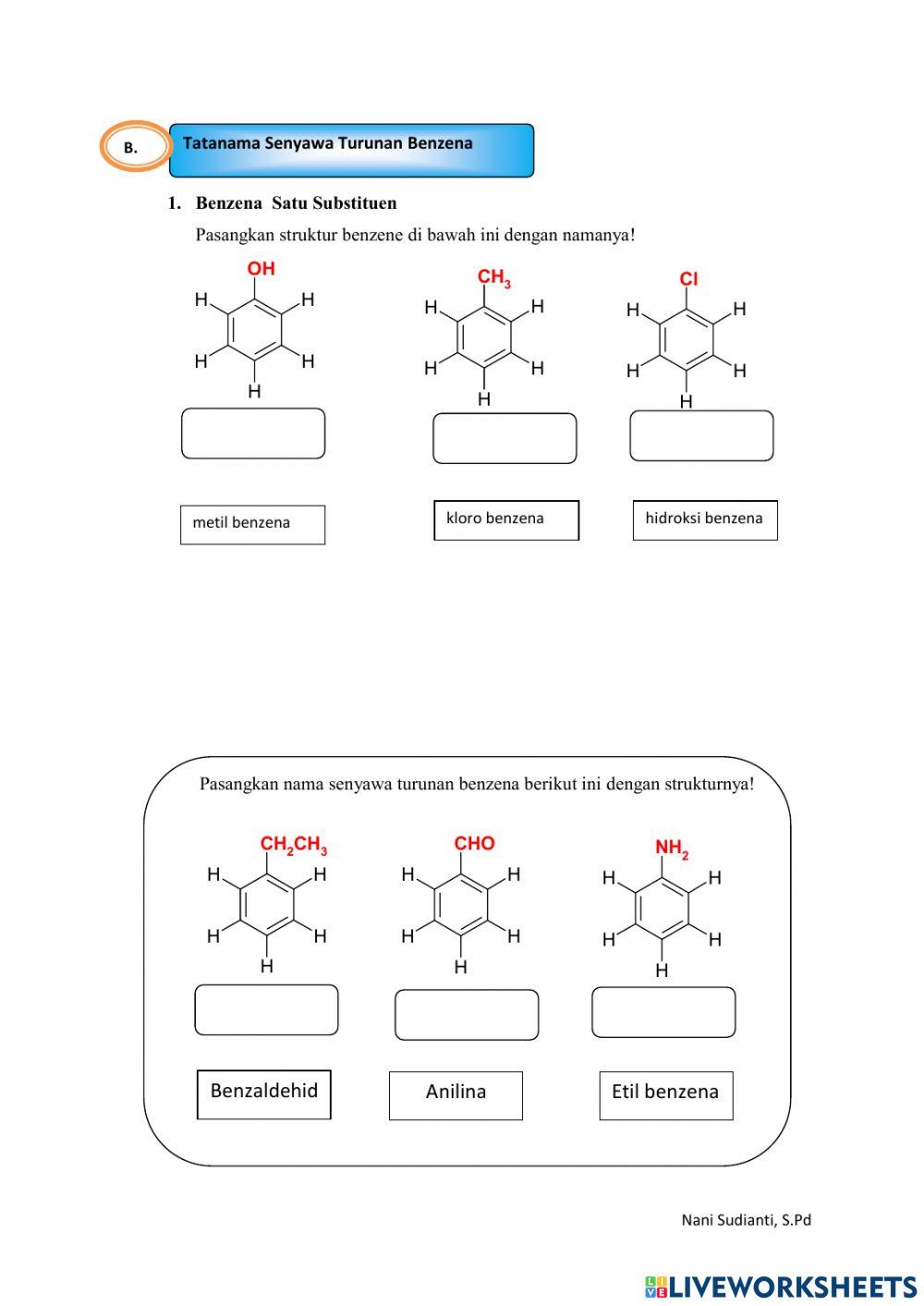 B.

Tatanama Senyawa Turunan Benzena

1. Benzena Satu Substituen

Pasangkan struktur benzene di bawah ini dengan namanya!

OH
H H
H H
H

$CH_3$
H H
H H
H

Cl
H H
H H
H

metil benzena

kloro benzena

hidroksi benzena

Pasangkan nama senyawa turunan benzena berikut ini dengan strukturnya!

$CH_2CH_3$
H H
H H
H

CHO
H H
H H
H

$NH_2$
H H
H H
H

Benzaldehid

Anilina

Etil benzena

Nani Sudianti, S.Pd

LIVEWORKSHEETS